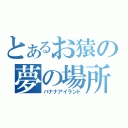 とあるお猿の夢の場所
バナナアイランド